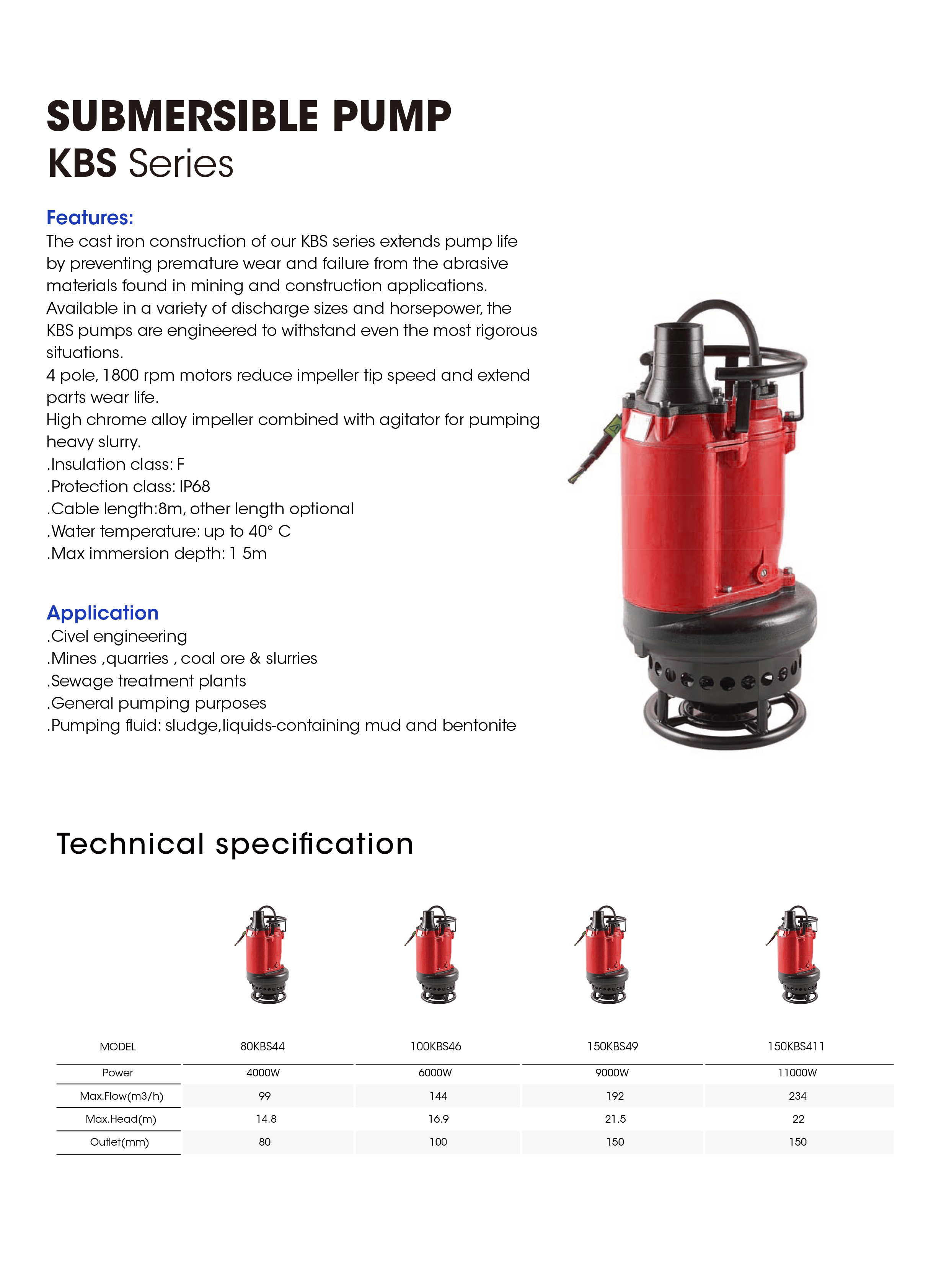 SUBMERSIBLE PUMP
KBS Series

Features:
The cast iron construction of our KBS series extends pump life by preventing premature wear and failure from the abrasive materials found in mining and construction applications.
Available in a variety of discharge sizes and horsepower, the KBS pumps are engineered to withstand even the most rigorous situations.
4 pole, 1800 rpm motors reduce impeller tip speed and extend parts wear life.
High chrome alloy impeller combined with agitator for pumping heavy slurry.
.Insulation class: F
.Protection class: IP68
.Cable length:8m, other length optional
.Water temperature: up to 40° C
.Max immersion depth: 1 5m

Application
.Civel engineering
.Mines ,quarries , coal ore & slurries
.Sewage treatment plants
.General pumping purposes
.Pumping fluid: sludge,liquids-containing mud and bentonite

Technical specification

| MODEL | 80KBS44 | 100KBS46 | 150KBS49 | 150KBS411 |
|---|---|---|---|---|
| Power | 4000W | 6000W | 9000W | 11000W |
| Max.Flow(m3/h) | 99 | 144 | 192 | 234 |
| Max.Head(m) | 14.8 | 16.9 | 21.5 | 22 |
| Outlet(mm) | 80 | 100 | 150 | 150 |